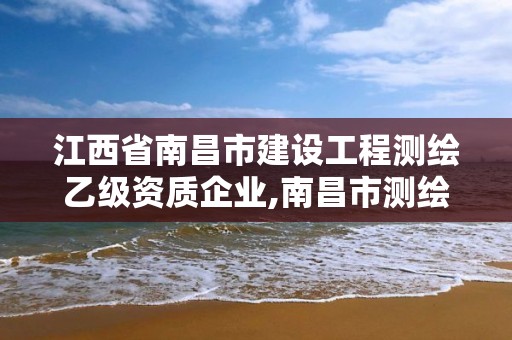 江西省南昌市建设工程测绘乙级资质企业,南昌市测绘